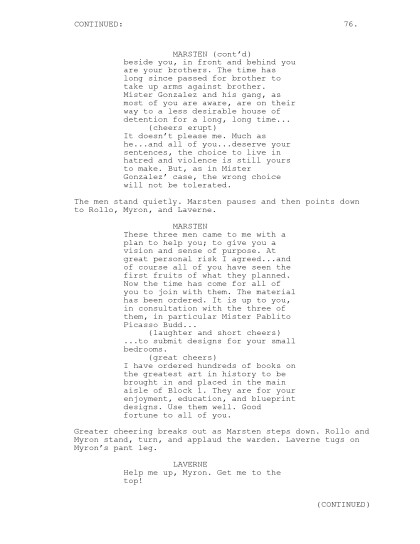 CONTINUED: 76.

MARSTEN (cont'd)
beside you, in front and behind you are your brothers. The time has long since passed for brother to take up arms against brother. Mister Gonzalez and his gang, as most of you are aware, are on their way to a less desirable house of detention for a long, long time...
(cheers erupt)
It doesn't please me. Much as he...and all of you...deserve your sentences, the choice to live in hatred and violence is still yours to make. But, as in Mister Gonzalez' case, the wrong choice will not be tolerated.

The men stand quietly. Marsten pauses and then points down to Rollo, Myron, and Laverne.

MARSTEN
These three men came to me with a plan to help you; to give you a vision and sense of purpose. At great personal risk I agreed...and of course all of you have seen the first fruits of what they planned. Now the time has come for all of you to join with them. The material has been ordered. It is up to you, in consultation with the three of them, in particular Mister Pablito Picasso Budd...
(laughter and short cheers)
...to submit designs for your small bedrooms.
(great cheers)
I have ordered hundreds of books on the greatest art in history to be brought in and placed in the main aisle of Block 1. They are for your enjoyment, education, and blueprint designs. Use them well. Good fortune to all of you.

Greater cheering breaks out as Marsten steps down. Rollo and Myron stand, turn, and applaud the warden. Laverne tugs on Myron's pant leg.

LAVERNE
Help me up, Myron. Get me to the top!

(CONTINUED)